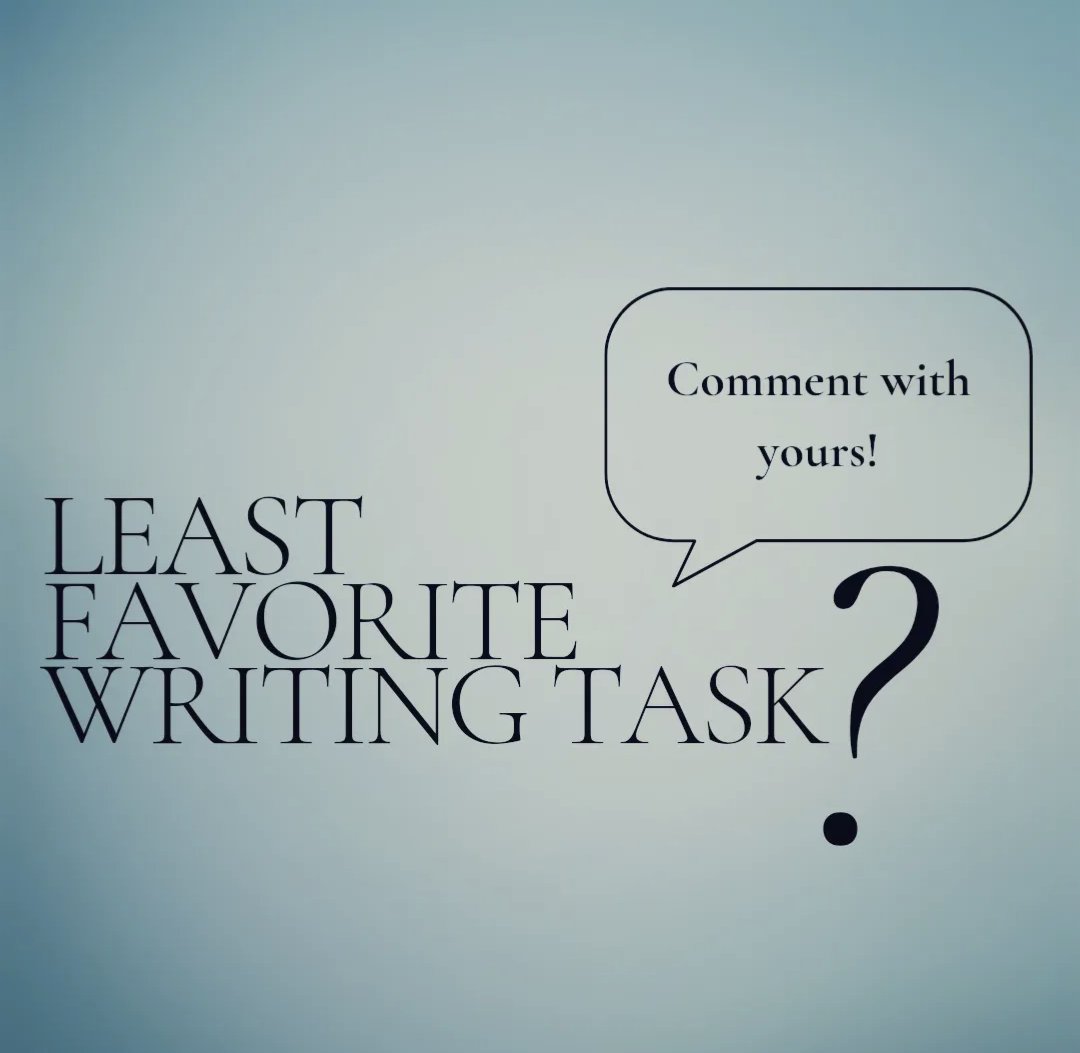 Comment with yours!

LEAST
FAVORITE
WRITING TASK?